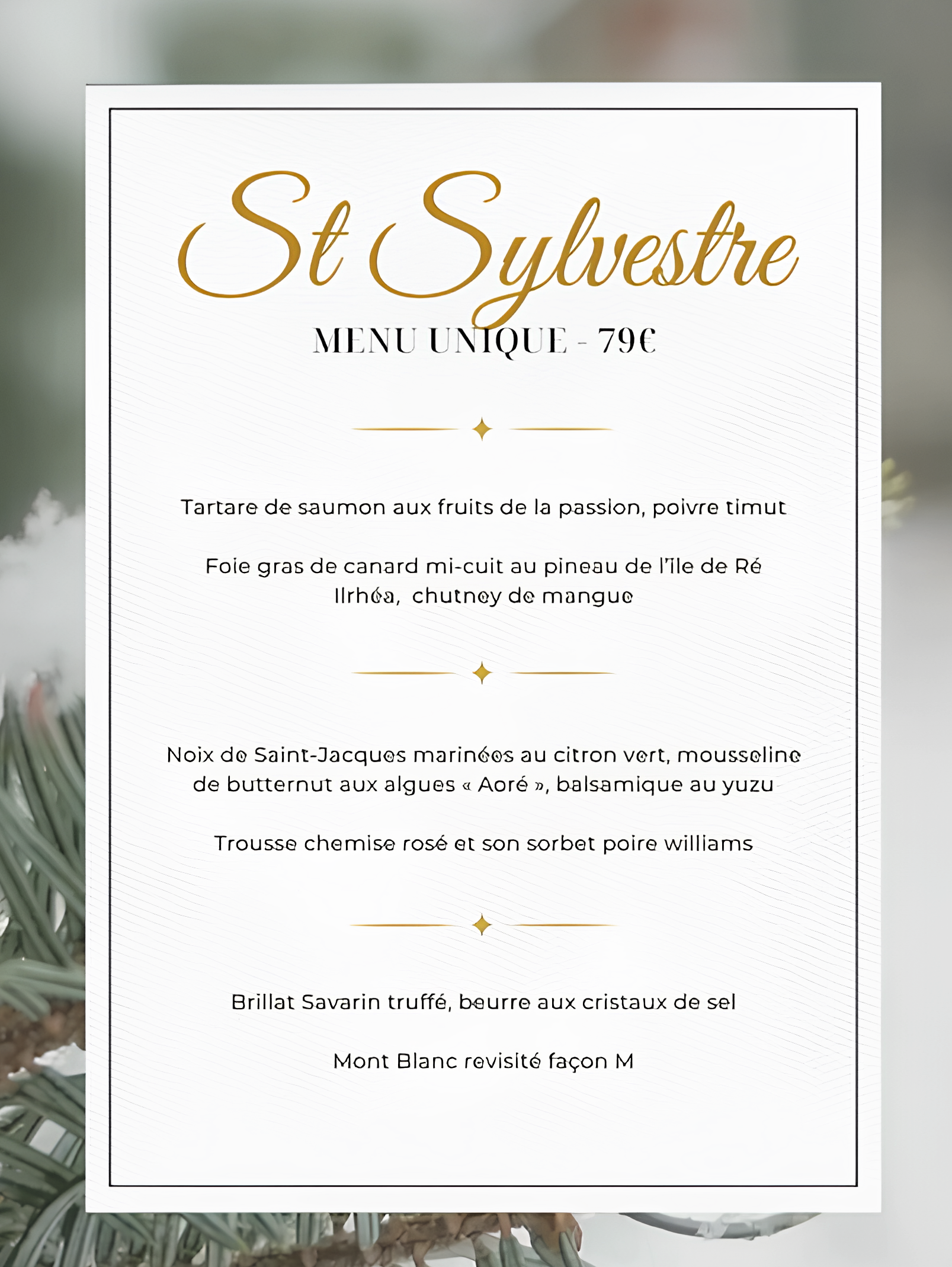 St Sylvestre

MENU UNIQUE - 79€

Tartare de saumon aux fruits de la passion, poivre timut

Foie gras de canard mi-cuit au pineau de l'île de Ré Ilrhéa, chutney de mangue

Noix de Saint-Jacques marinées au citron vert, mousseline de butternut aux algues « Aoré », balsamique au yuzu

Trousse chemise rosé et son sorbet poire williams

Brillat Savarin truffé, beurre aux cristaux de sel

Mont Blanc revisité façon M